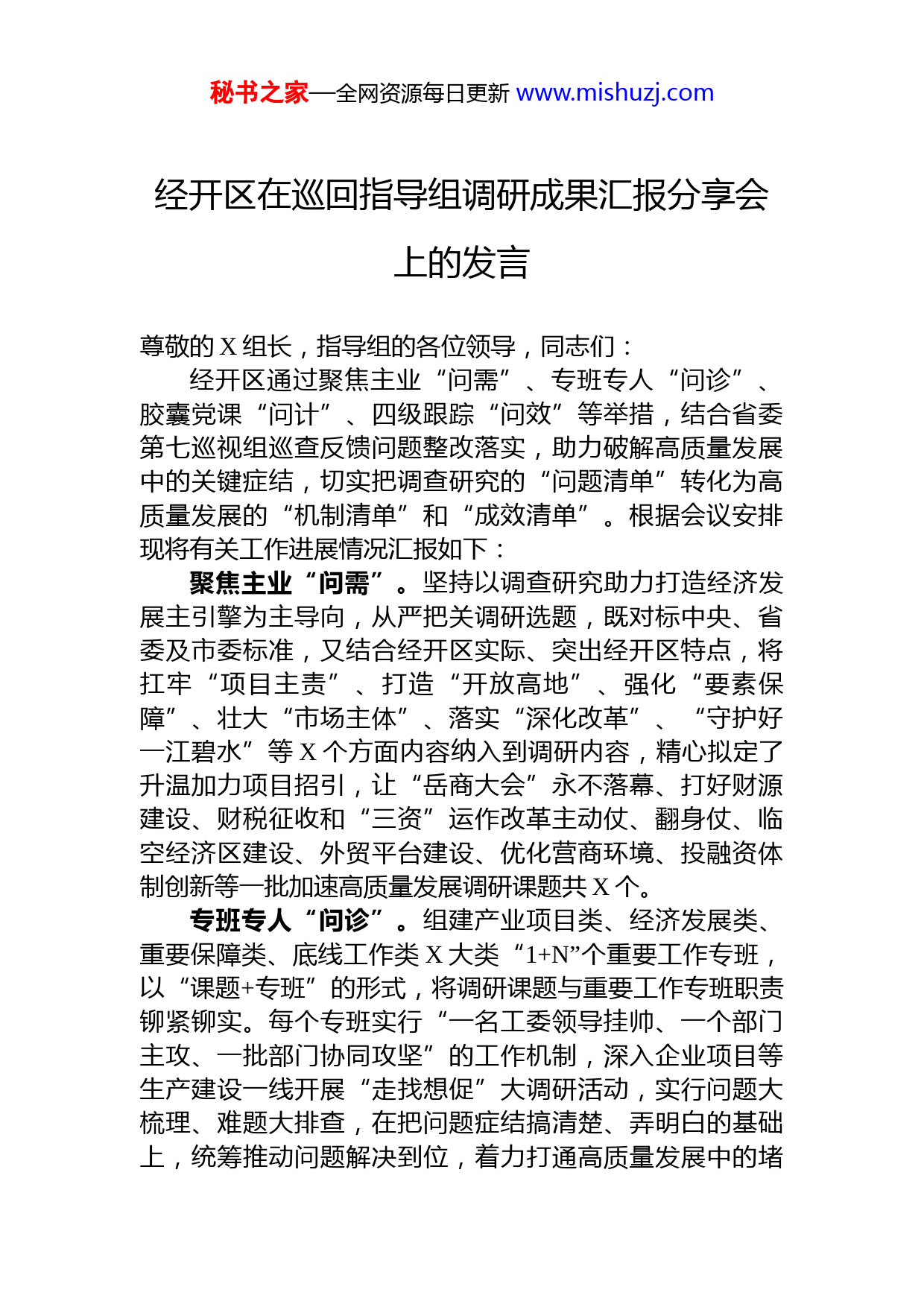 秘书之家—全网资源每日更新 www.mishuzj.com

经开区在巡回指导组调研成果汇报分享会上的发言

尊敬的 X 组长，指导组的各位领导，同志们：

经开区通过聚焦主业“问需”、专班专人“问诊”、胶囊党课“问计”、四级跟踪“问效”等举措，结合省委第七巡视组巡查反馈问题整改落实，助力破解高质量发展中的关键症结，切实把调查研究的“问题清单”转化为高质量发展的“机制清单”和“成效清单”。根据会议安排现将有关工作进展情况汇报如下：

聚焦主业“问需”。坚持以调查研究助力打造经济发展主引擎为主导向，从严把关调研选题，既对标中央、省委及市委标准，又结合经开区实际、突出经开区特点，将扛牢“项目主责”、打造“开放高地”、强化“要素保障”、壮大“市场主体”、落实“深化改革”、“守护好一江碧水”等 X 个方面内容纳入到调研内容，精心拟定了升温加力项目招引，让“岳商大会”永不落幕、打好财源建设、财税征收和“三资”运作改革主动仗、翻身仗、临空经济区建设、外贸平台建设、优化营商环境、投融资体制创新等一批加速高质量发展调研课题共 X 个。

专班专人“问诊”。组建产业项目类、经济发展类、重要保障类、底线工作类 X 大类“1+N”个重要工作专班，以“课题+专班”的形式，将调研课题与重要工作专班职责铆紧铆实。每个专班实行“一名工委领导挂帅、一个部门主攻、一批部门协同攻坚”的工作机制，深入企业项目等生产建设一线开展“走找想促”大调研活动，实行问题大梳理、难题大排查，在把问题症结搞清楚、弄明白的基础上，统筹推动问题解决到位，着力打通高质量发展中的堵